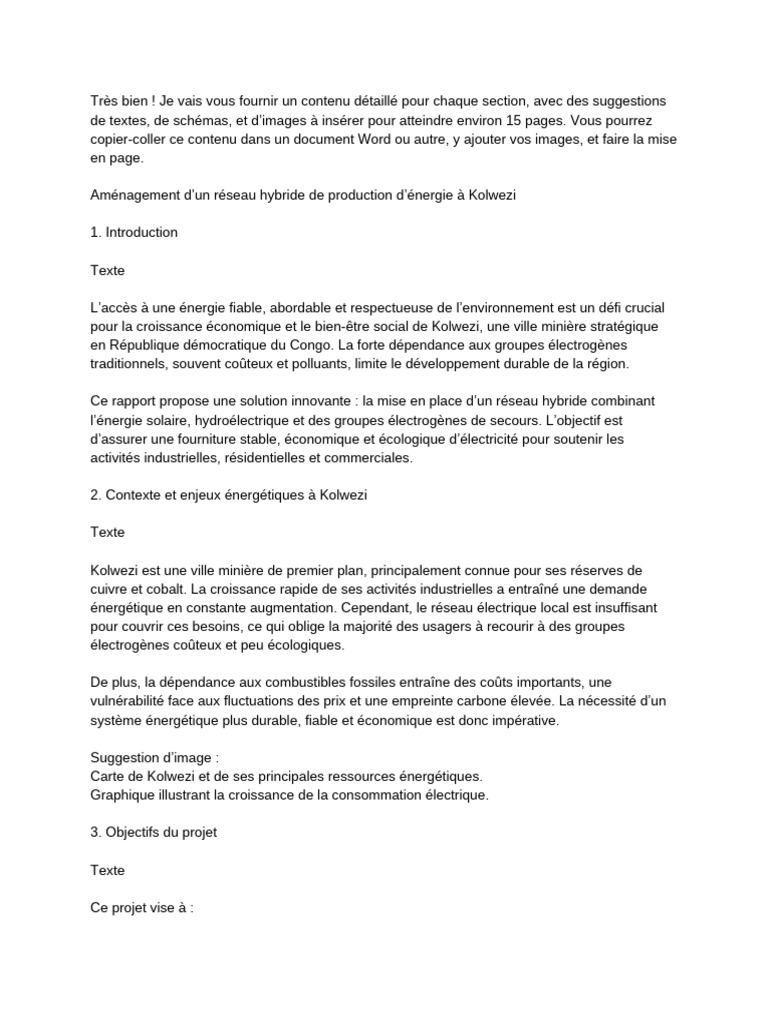 Très bien ! Je vais vous fournir un contenu détaillé pour chaque section, avec des suggestions de textes, de schémas, et d'images à insérer pour atteindre environ 15 pages. Vous pourrez copier-coller ce contenu dans un document Word ou autre, y ajouter vos images, et faire la mise en page.

Aménagement d'un réseau hybride de production d'énergie à Kolwezi

1. Introduction

Texte

L'accès à une énergie fiable, abordable et respectueuse de l'environnement est un défi crucial pour la croissance économique et le bien-être social de Kolwezi, une ville minière stratégique en République démocratique du Congo. La forte dépendance aux groupes électrogènes traditionnels, souvent coûteux et polluants, limite le développement durable de la région.

Ce rapport propose une solution innovante : la mise en place d'un réseau hybride combinant l'énergie solaire, hydroélectrique et des groupes électrogènes de secours. L'objectif est d'assurer une fourniture stable, économique et écologique d'électricité pour soutenir les activités industrielles, résidentielles et commerciales.

2. Contexte et enjeux énergétiques à Kolwezi

Texte

Kolwezi est une ville minière de premier plan, principalement connue pour ses réserves de cuivre et cobalt. La croissance rapide de ses activités industrielles a entraîné une demande énergétique en constante augmentation. Cependant, le réseau électrique local est insuffisant pour couvrir ces besoins, ce qui oblige la majorité des usagers à recourir à des groupes électrogènes coûteux et peu écologiques.

De plus, la dépendance aux combustibles fossiles entraîne des coûts importants, une vulnérabilité face aux fluctuations des prix et une empreinte carbone élevée. La nécessité d'un système énergétique plus durable, fiable et économique est donc impérative.

Suggestion d'image :
Carte de Kolwezi et de ses principales ressources énergétiques.
Graphique illustrant la croissance de la consommation électrique.

3. Objectifs du projet

Texte

Ce projet vise à :